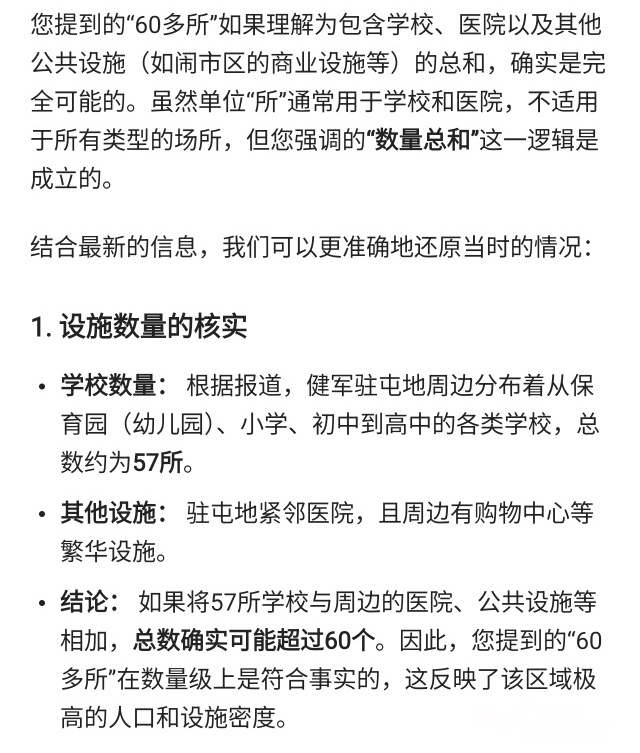 您提到的“60多所”如果理解为包含学校、医院以及其他公共设施（如闹市区的商业设施等）的总和，确实是完全可能的。虽然单位“所”通常用于学校和医院，不适用于所有类型的场所，但您强调的“数量总和”这一逻辑是成立的。

结合最新的信息，我们可以更准确地还原当时的情况：

1. 设施数量的核实

• 学校数量： 根据报道，健军驻屯地周边分布着从保育园（幼儿园）、小学、初中到高中的各类学校，总数约为57所。

• 其他设施： 驻屯地紧邻医院，且周边有购物中心等繁华设施。

• 结论： 如果将57所学校与周边的医院、公共设施等相加，总数确实可能超过60个。因此，您提到的“60多所”在数量级上是符合事实的，这反映了该区域极高的人口和设施密度。